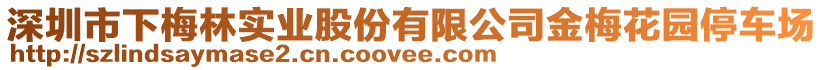 深圳市下梅林实业股份有限公司金梅花园停车场
http://szlindsaymase2.cn.coovee.com